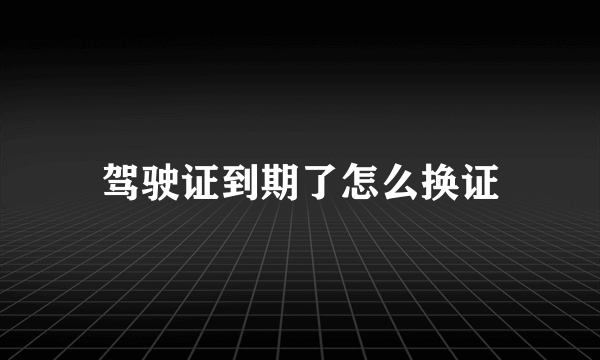 驾驶证到期了怎么换证